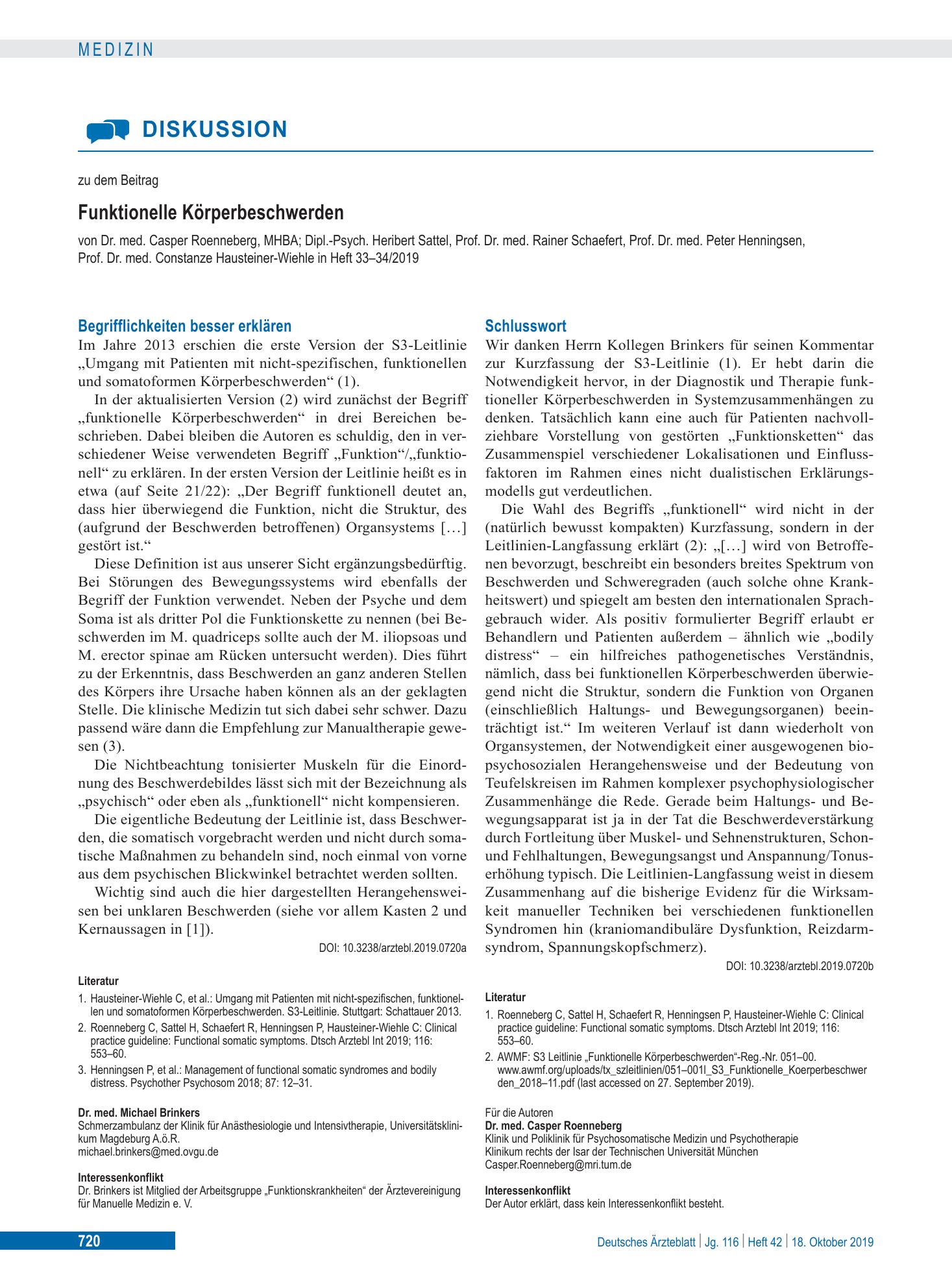 MEDIZIN

DISKUSSION

zu dem Beitrag

Funktionelle Körperbeschwerden

von Dr. med. Casper Roenneberg, MHBA; Dipl.-Psych. Heribert Sattel, Prof. Dr. med. Rainer Schaefert, Prof. Dr. med. Peter Henningsen, Prof. Dr. med. Constanze Hausteiner-Wiehle in Heft 33–34/2019

Begrifflichkeiten besser erklären

Im Jahre 2013 erschien die erste Version der S3-Leitlinie „Umgang mit Patienten mit nicht-spezifischen, funktionellen und somatoformen Körperbeschwerden“ (1).

In der aktualisierten Version (2) wird zunächst der Begriff „funktionelle Körperbeschwerden“ in drei Bereichen beschrieben. Dabei bleiben die Autoren es schuldig, den in verschiedener Weise verwendeten Begriff „Funktion“/„funktionell“ zu erklären. In der ersten Version der Leitlinie heißt es in etwa (auf Seite 21/22): „Der Begriff funktionell deutet an, dass hier überwiegend die Funktion, nicht die Struktur, des (aufgrund der Beschwerden betroffenen) Organsystems […] gestört ist.“

Diese Definition ist aus unserer Sicht ergänzungsbedürftig. Bei Störungen des Bewegungssystems wird ebenfalls der Begriff der Funktion verwendet. Neben der Psyche und dem Soma ist als dritter Pol die Funktionskette zu nennen (bei Beschwerden im M. quadriceps sollte auch der M. iliopsoas und M. erector spinae am Rücken untersucht werden). Dies führt zu der Erkenntnis, dass Beschwerden an ganz anderen Stellen des Körpers ihre Ursache haben können als an der geklagten Stelle. Die klinische Medizin tut sich dabei sehr schwer. Dazu passend wäre dann die Empfehlung zur Manualtherapie gewesen (3).

Die Nichtbeachtung tonisierter Muskeln für die Einordnung des Beschwerdebildes lässt sich mit der Bezeichnung als „psychisch“ oder eben als „funktionell“ nicht kompensieren.

Die eigentliche Bedeutung der Leitlinie ist, dass Beschwerden, die somatisch vorgebracht werden und nicht durch somatische Maßnahmen zu behandeln sind, noch einmal von vorne aus dem psychischen Blickwinkel betrachtet werden sollten.

Wichtig sind auch die hier dargestellten Herangehensweisen bei unklaren Beschwerden (siehe vor allem Kasten 2 und Kernaussagen in [1]).

DOI: 10.3238/arztebl.2019.0720a

Literatur

1. Hausteiner-Wiehle C, et al.: Umgang mit Patienten mit nicht-spezifischen, funktionellen und somatoformen Körperbeschwerden. S3-Leitlinie. Stuttgart: Schattauer 2013.
2. Roenneberg C, Sattel H, Schaefert R, Henningsen P, Hausteiner-Wiehle C: Clinical practice guideline: Functional somatic symptoms. Dtsch Arztebl Int 2019; 116: 553–60.
3. Henningsen P, et al.: Management of functional somatic syndromes and bodily distress. Psychother Psychosom 2018; 87: 12–31.

Dr. med. Michael Brinkers
Schmerzambulanz der Klinik für Anästhesiologie und Intensivtherapie, Universitätsklinikum Magdeburg A.ö.R.
michael.brinkers@med.ovgu.de

Interessenkonflikt
Dr. Brinkers ist Mitglied der Arbeitsgruppe „Funktionskrankheiten“ der Ärztevereinigung für Manuelle Medizin e. V.

Schlusswort

Wir danken Herrn Kollegen Brinkers für seinen Kommentar zur Kurzfassung der S3-Leitlinie (1). Er hebt darin die Notwendigkeit hervor, in der Diagnostik und Therapie funktioneller Körperbeschwerden in Systemzusammenhängen zu denken. Tatsächlich kann eine auch für Patienten nachvollziehbare Vorstellung von gestörten „Funktionsketten“ das Zusammenspiel verschiedener Lokalisationen und Einflussfaktoren im Rahmen eines nicht dualistischen Erklärungsmodells gut verdeutlichen.

Die Wahl des Begriffs „funktionell“ wird nicht in der (natürlich bewusst kompakten) Kurzfassung, sondern in der Leitlinien-Langfassung erklärt (2): „[…] wird von Betroffenen bevorzugt, beschreibt ein besonders breites Spektrum von Beschwerden und Schweregraden (auch solche ohne Krankheitswert) und spiegelt am besten den internationalen Sprachgebrauch wider. Als positiv formulierter Begriff erlaubt er Behandlern und Patienten außerdem – ähnlich wie „bodily distress“ – ein hilfreiches pathogenetisches Verständnis, nämlich, dass bei funktionellen Körperbeschwerden überwiegend nicht die Struktur, sondern die Funktion von Organen (einschließlich Haltungs- und Bewegungsorganen) beeinträchtigt ist.“ Im weiteren Verlauf ist dann wiederholt von Organsystemen, der Notwendigkeit einer ausgewogenen biopsychosozialen Herangehensweise und der Bedeutung von Teufelskreisen im Rahmen komplexer psychophysiologischer Zusammenhänge die Rede. Gerade beim Haltungs- und Bewegungsapparat ist ja in der Tat die Beschwerdeverstärkung durch Fortleitung über Muskel- und Sehnenstrukturen, Schon- und Fehlhaltungen, Bewegungsangst und Anspannung/Tonuserhöhung typisch. Die Leitlinien-Langfassung weist in diesem Zusammenhang auf die bisherige Evidenz für die Wirksamkeit manueller Techniken bei verschiedenen funktionellen Syndromen hin (kraniomandibuläre Dysfunktion, Reizdarmsyndrom, Spannungskopfschmerz).

DOI: 10.3238/arztebl.2019.0720b

Literatur

1. Roenneberg C, Sattel H, Schaefert R, Henningsen P, Hausteiner-Wiehle C: Clinical practice guideline: Functional somatic symptoms. Dtsch Arztebl Int 2019; 116: 553–60.
2. AWMF: S3 Leitlinie „Funktionelle Körperbeschwerden“-Reg.-Nr. 051–00. www.awmf.org/uploads/tx_szleitlinien/051–001l_S3_Funktionelle_Koerperbeschwerden_2018–11.pdf (last accessed on 27. September 2019).

Für die Autoren
Dr. med. Casper Roenneberg
Klinik und Poliklinik für Psychosomatische Medizin und Psychotherapie
Klinikum rechts der Isar der Technischen Universität München
Casper.Roenneberg@mri.tum.de

Interessenkonflikt
Der Autor erklärt, dass kein Interessenkonflikt besteht.

720

Deutsches Ärzteblatt | Jg. 116 | Heft 42 | 18. Oktober 2019